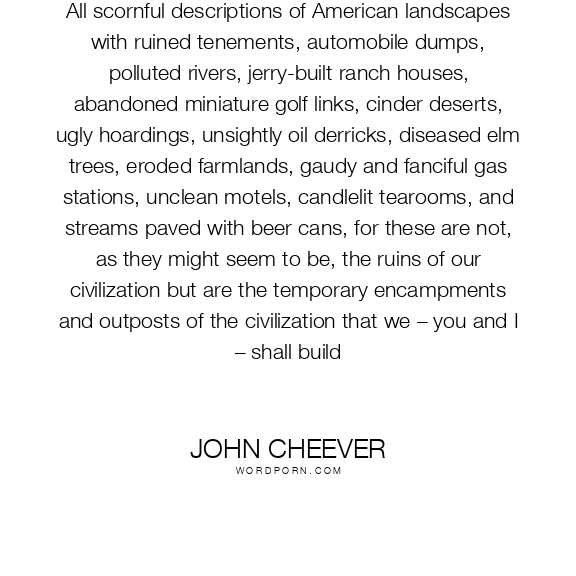 All scornful descriptions of American landscapes with ruined tenements, automobile dumps, polluted rivers, jerry-built ranch houses, abandoned miniature golf links, cinder deserts, ugly hoardings, unsightly oil derricks, diseased elm trees, eroded farmlands, gaudy and fanciful gas stations, unclean motels, candlelit tearooms, and streams paved with beer cans, for these are not, as they might seem to be, the ruins of our civilization but are the temporary encampments and outposts of the civilization that we – you and I – shall build

JOHN CHEEVER
WORDPORN.COM